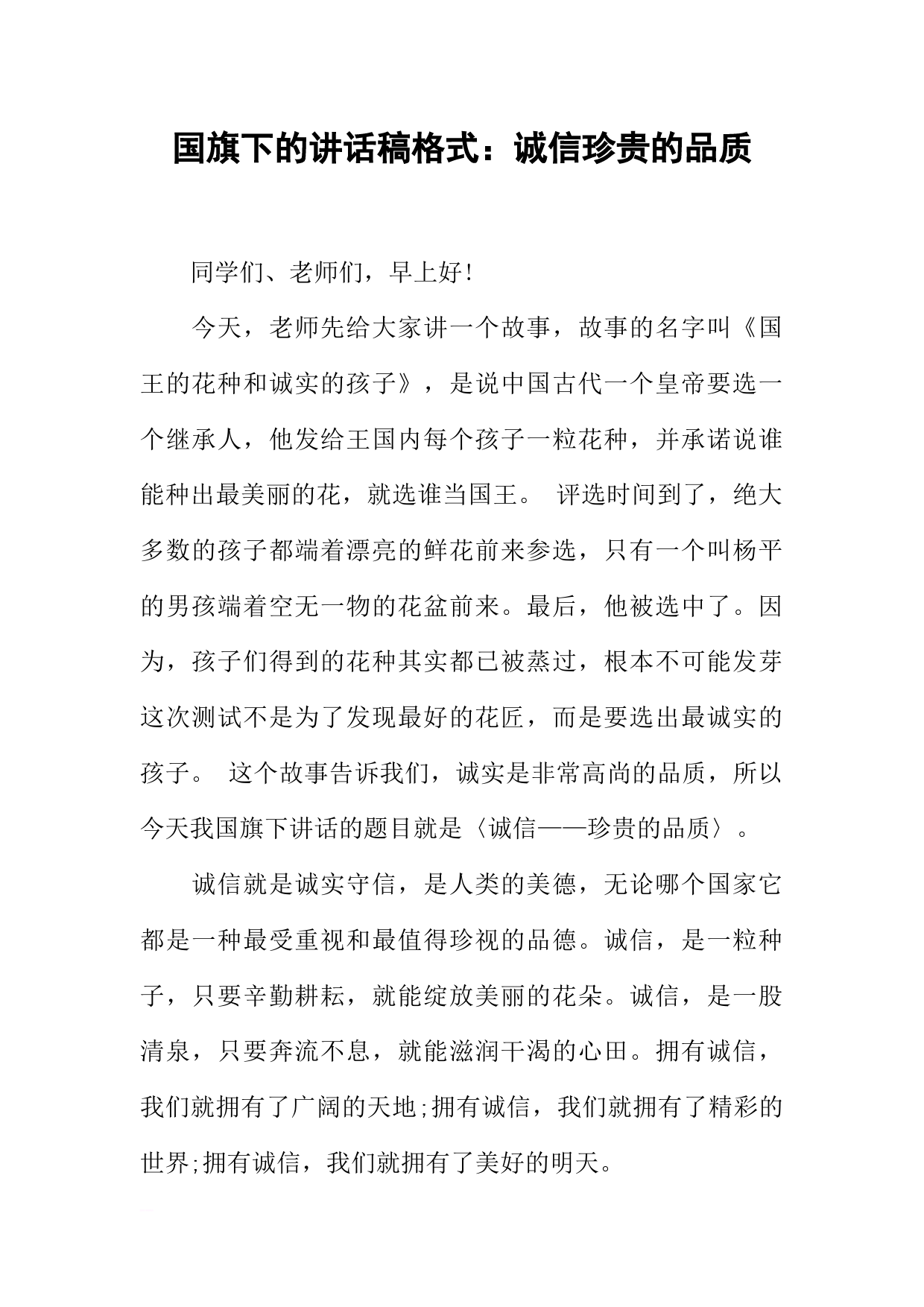 国旗下的讲话稿格式：诚信珍贵的品质

同学们、老师们，早上好!

今天，老师先给大家讲一个故事，故事的名字叫《国王的花种和诚实的孩子》，是说中国古代一个皇帝要选一个继承人，他发给王国内每个孩子一粒花种，并承诺说谁能种出最美丽的花，就选谁当国王。 评选时间到了，绝大多数的孩子都端着漂亮的鲜花前来参选，只有一个叫杨平的男孩端着空无一物的花盆前来。最后，他被选中了。因为，孩子们得到的花种其实都已被蒸过，根本不可能发芽这次测试不是为了发现最好的花匠，而是要选出最诚实的孩子。 这个故事告诉我们，诚实是非常高尚的品质，所以今天我国旗下讲话的题目就是〈诚信——珍贵的品质〉。

诚信就是诚实守信，是人类的美德，无论哪个国家它都是一种最受重视和最值得珍视的品德。诚信，是一粒种子，只要辛勤耕耘，就能绽放美丽的花朵。诚信，是一股清泉，只要奔流不息，就能滋润干渴的心田。拥有诚信，我们就拥有了广阔的天地;拥有诚信，我们就拥有了精彩的世界;拥有诚信，我们就拥有了美好的明天。